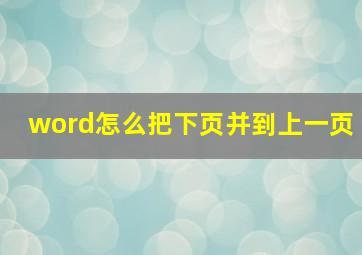 word怎么把下页并到上一页